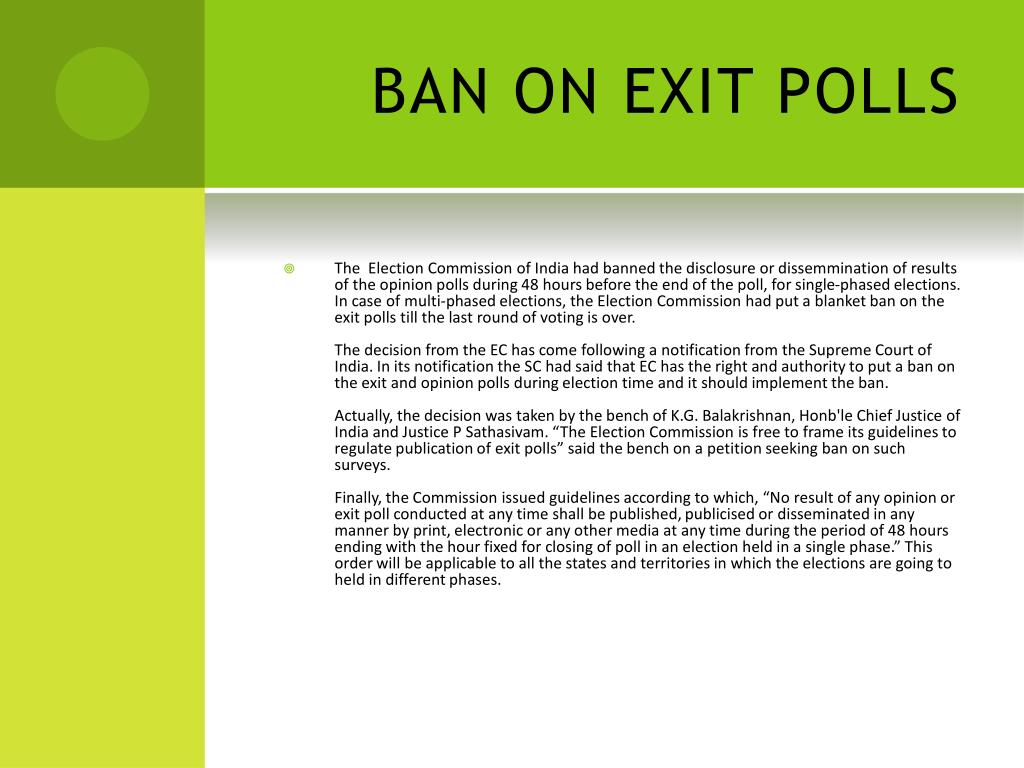 BAN ON EXIT POLLS

The Election Commission of India had banned the disclosure or dissemmination of results of the opinion polls during 48 hours before the end of the poll, for single-phased elections. In case of multi-phased elections, the Election Commission had put a blanket ban on the exit polls till the last round of voting is over.

The decision from the EC has come following a notification from the Supreme Court of India. In its notification the SC had said that EC has the right and authority to put a ban on the exit and opinion polls during election time and it should implement the ban.

Actually, the decision was taken by the bench of K.G. Balakrishnan, Honb'le Chief Justice of India and Justice P Sathasivam. “The Election Commission is free to frame its guidelines to regulate publication of exit polls” said the bench on a petition seeking ban on such surveys.

Finally, the Commission issued guidelines according to which, “No result of any opinion or exit poll conducted at any time shall be published, publicised or disseminated in any manner by print, electronic or any other media at any time during the period of 48 hours ending with the hour fixed for closing of poll in an election held in a single phase.” This order will be applicable to all the states and territories in which the elections are going to held in different phases.